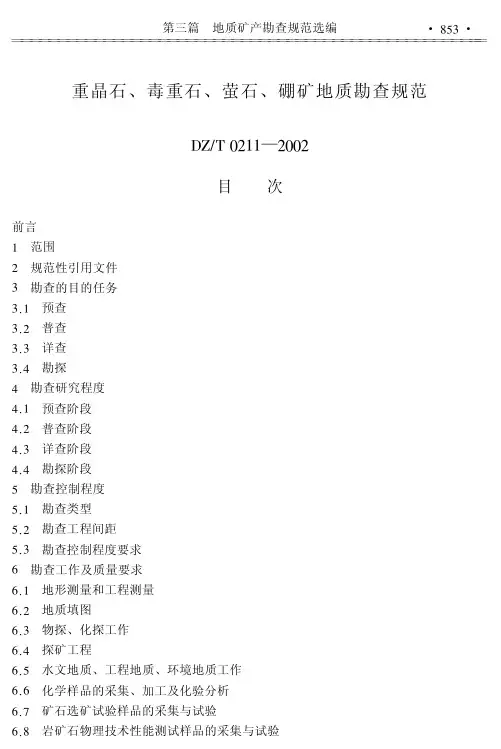 第三篇　地质矿产勘查规范选编　· 853 ·

重晶石、毒重石、萤石、硼矿地质勘查规范

DZ/T 0211—2002

目　次

前言
1　范围
2　规范性引用文件
3　勘查的目的任务
3.1　预查
3.2　普查
3.3　详查
3.4　勘探
4　勘查研究程度
4.1　预查阶段
4.2　普查阶段
4.3　详查阶段
4.4　勘探阶段
5　勘查控制程度
5.1　勘查类型
5.2　勘查工程间距
5.3　勘查控制程度要求
6　勘查工作及质量要求
6.1　地形测量和工程测量
6.2　地质填图
6.3　物探、化探工作
6.4　探矿工程
6.5　水文地质、工程地质、环境地质工作
6.6　化学样品的采集、加工及化验分析
6.7　矿石选矿试验样品的采集与试验
6.8　岩矿石物理技术性能测试样品的采集与试验